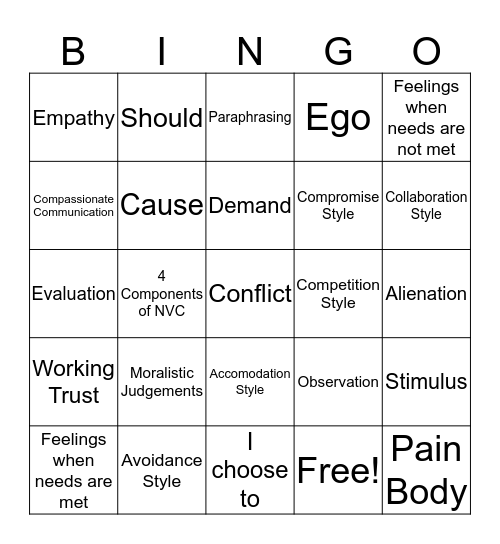 | B | I | N | G | O |
|---|---|---|---|---|
| Empathy | Should | Paraphrasing | Ego | Feelings when needs are not met |
| Compassionate Communication | Cause | Demand | Compromise Style | Collaboration Style |
| Evaluation | 4 Components of NVC | Conflict | Competition Style | Alienation |
| Working Trust | Moralistic Judgements | Accomodation Style | Observation | Stimulus |
| Feelings when needs are met | Avoidance Style | I choose to | Free! | Pain Body |